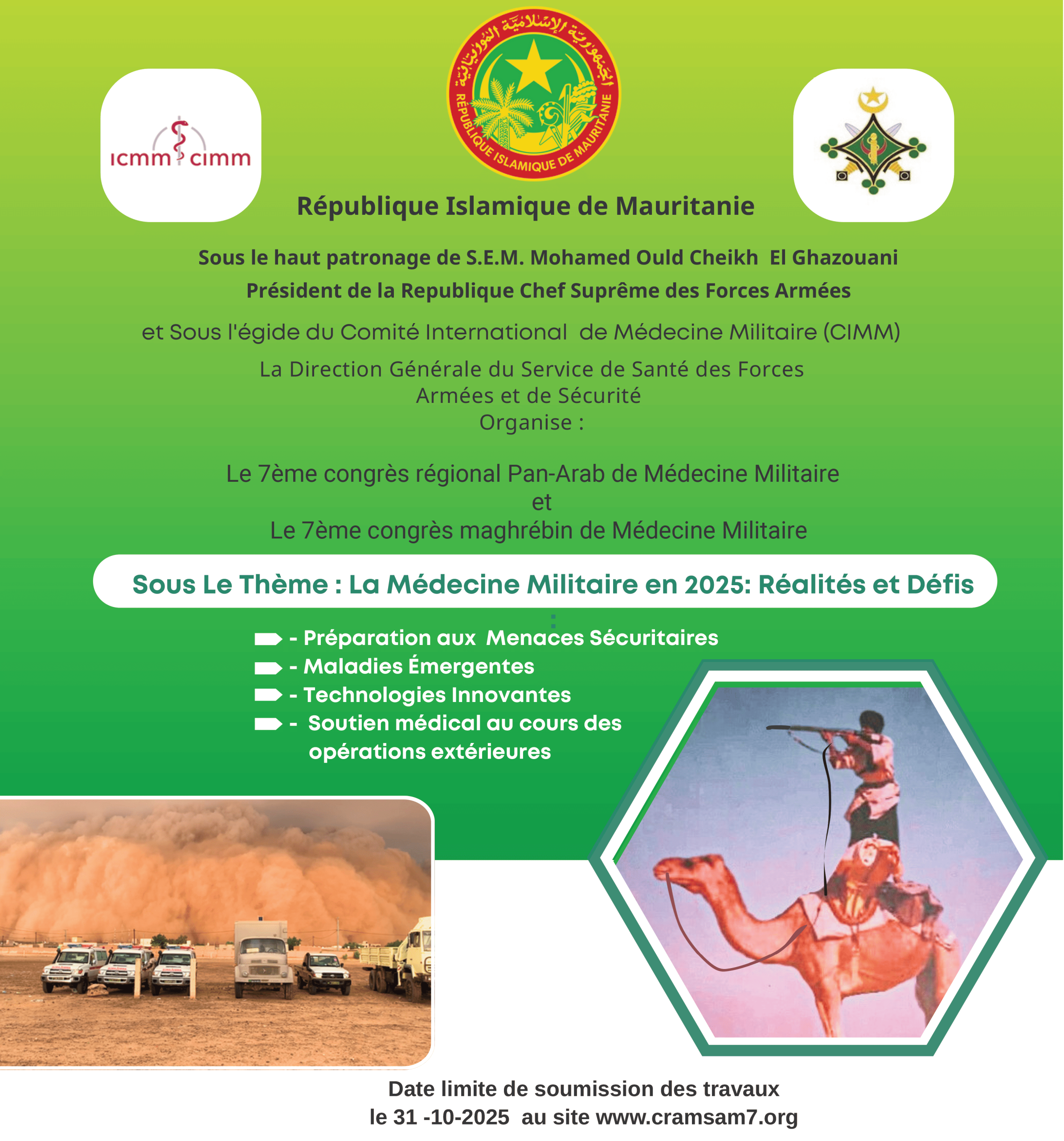 icmm cimm

الجمهورية الإسلامية الموريتانية
RÉPUBLIQUE ISLAMIQUE DE MAURITANIE

République Islamique de Mauritanie

Sous le haut patronage de S.E.M. Mohamed Ould Cheikh El Ghazouani
Président de la Republique Chef Suprême des Forces Armées

et Sous l'égide du Comité International de Médecine Militaire (CIMM)

La Direction Générale du Service de Santé des Forces Armées et de Sécurité
Organise :

Le 7ème congrès régional Pan-Arab de Médecine Militaire
et
Le 7ème congrès maghrébin de Médecine Militaire

Sous Le Thème : La Médecine Militaire en 2025: Réalités et Défis
:

- Préparation aux Menaces Sécuritaires
- Maladies Émergentes
- Technologies Innovantes
- Soutien médical au cours des opérations extérieures

Date limite de soumission des travaux
le 31 -10-2025 au site www.cramsam7.org